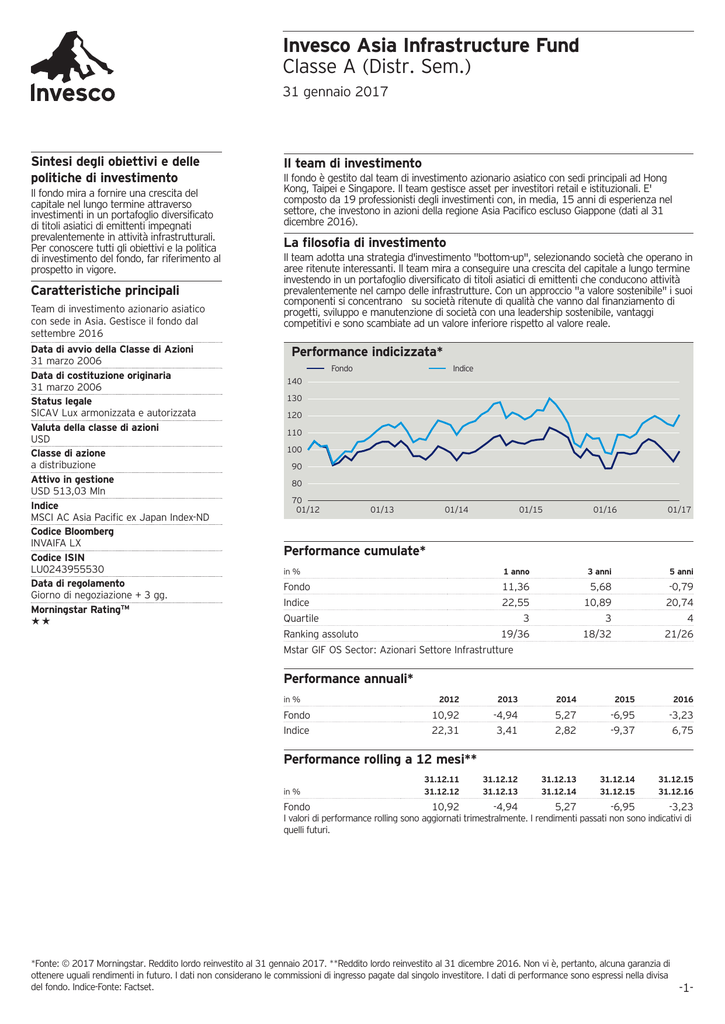 Invesco

Invesco Asia Infrastructure Fund
Classe A (Distr. Sem.)

31 gennaio 2017

Sintesi degli obiettivi e delle politiche di investimento

Il fondo mira a fornire una crescita del capitale nel lungo termine attraverso investimenti in un portafoglio diversificato di titoli asiatici di emittenti impegnati prevalentemente in attività infrastrutturali. Per conoscere tutti gli obiettivi e la politica di investimento del fondo, far riferimento al prospetto in vigore.

Caratteristiche principali

Team di investimento azionario asiatico con sede in Asia. Gestisce il fondo dal settembre 2016

Data di avvio della Classe di Azioni
31 marzo 2006

Data di costituzione originaria
31 marzo 2006

Status legale
SICAV Lux armonizzata e autorizzata

Valuta della classe di azioni
USD

Classe di azione
a distribuzione

Attivo in gestione
USD 513,03 Mln

Indice
MSCI AC Asia Pacific ex Japan Index-ND

Codice Bloomberg
INVAIFA LX

Codice ISIN
LU0243955530

Data di regolamento
Giorno di negoziazione + 3 gg.

Morningstar Rating™
★★

Il team di investimento

Il fondo è gestito dal team di investimento azionario asiatico con sedi principali ad Hong Kong, Taipei e Singapore. Il team gestisce asset per investitori retail e istituzionali. E' composto da 19 professionisti degli investimenti con, in media, 15 anni di esperienza nel settore, che investono in azioni della regione Asia Pacifico escluso Giappone (dati al 31 dicembre 2016).

La filosofia di investimento

Il team adotta una strategia d'investimento "bottom-up", selezionando società che operano in aree ritenute interessanti. Il team mira a conseguire una crescita del capitale a lungo termine investendo in un portafoglio diversificato di titoli asiatici di emittenti che conducono attività prevalentemente nel campo delle infrastrutture. Con un approccio "a valore sostenibile" i suoi componenti si concentrano su società ritenute di qualità che vanno dal finanziamento di progetti, sviluppo e manutenzione di società con una leadership sostenibile, vantaggi competitivi e sono scambiate ad un valore inferiore rispetto al valore reale.

Performance indicizzata*

Fondo Indice

140
130
120
110
100
90
80
70
01/12 01/13 01/14 01/15 01/16 01/17

Performance cumulate*

| in % | 1 anno | 3 anni | 5 anni |
|---|---|---|---|
| Fondo | 11,36 | 5,68 | -0,79 |
| Indice | 22,55 | 10,89 | 20,74 |
| Quartile | 3 | 3 | 4 |
| Ranking assoluto | 19/36 | 18/32 | 21/26 |

Mstar GIF OS Sector: Azionari Settore Infrastrutture

Performance annuali*

| in % | 2012 | 2013 | 2014 | 2015 | 2016 |
|---|---|---|---|---|---|
| Fondo | 10,92 | -4,94 | 5,27 | -6,95 | -3,23 |
| Indice | 22,31 | 3,41 | 2,82 | -9,37 | 6,75 |

Performance rolling a 12 mesi**

| in % | 31.12.11 31.12.12 | 31.12.12 31.12.13 | 31.12.13 31.12.14 | 31.12.14 31.12.15 | 31.12.15 31.12.16 |
|---|---|---|---|---|---|
| Fondo | 10,92 | -4,94 | 5,27 | -6,95 | -3,23 |

I valori di performance rolling sono aggiornati trimestralmente. I rendimenti passati non sono indicativi di quelli futuri.

*Fonte: © 2017 Morningstar. Reddito lordo reinvestito al 31 gennaio 2017. **Reddito lordo reinvestito al 31 dicembre 2016. Non vi è, pertanto, alcuna garanzia di ottenere uguali rendimenti in futuro. I dati non considerano le commissioni di ingresso pagate dal singolo investitore. I dati di performance sono espressi nella divisa del fondo. Indice-Fonte: Factset.

-1-